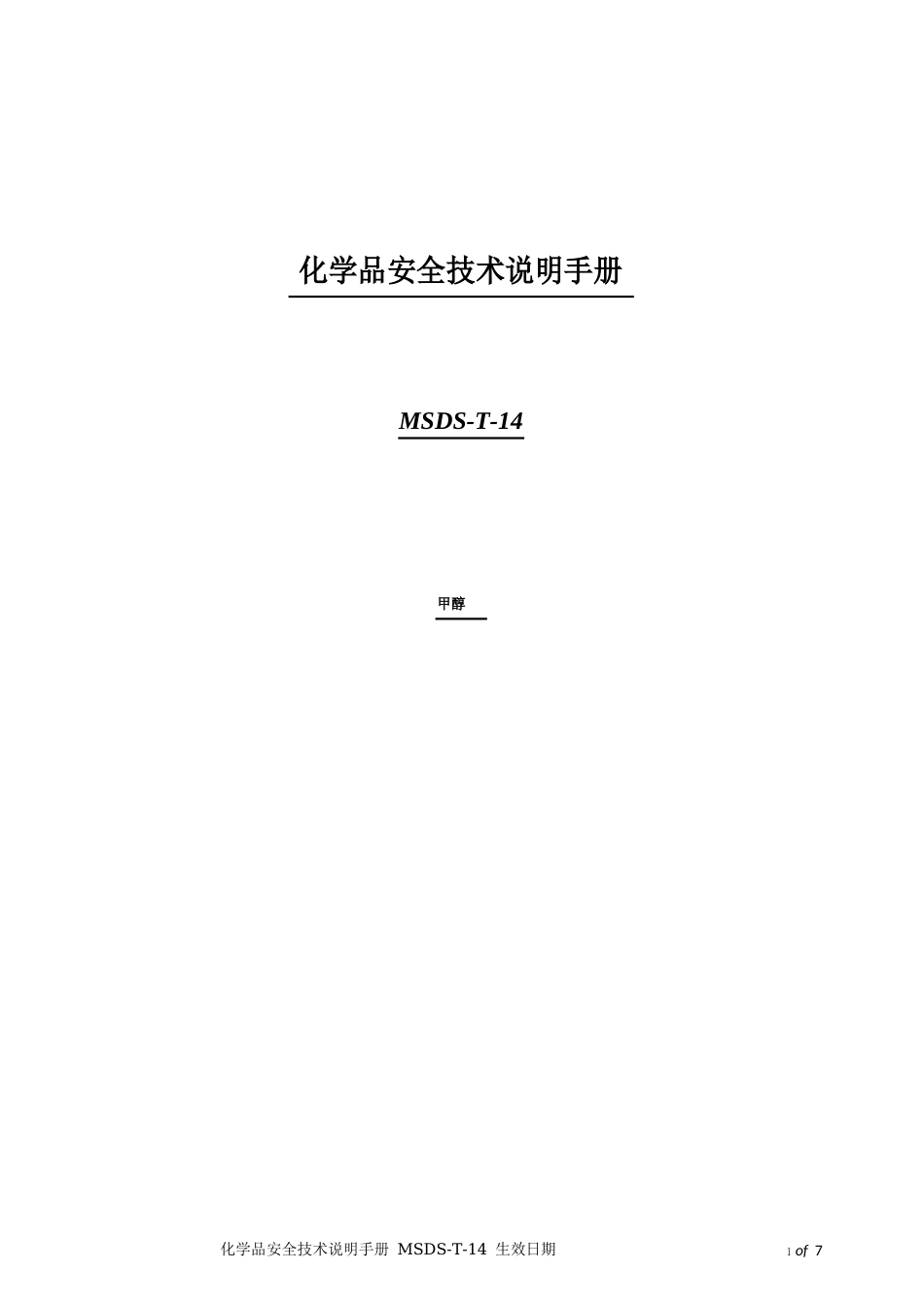 化学品安全技术说明手册

MSDS-T-14

甲醇

化学品安全技术说明手册 MSDS-T-14 生效日期 1 of 7